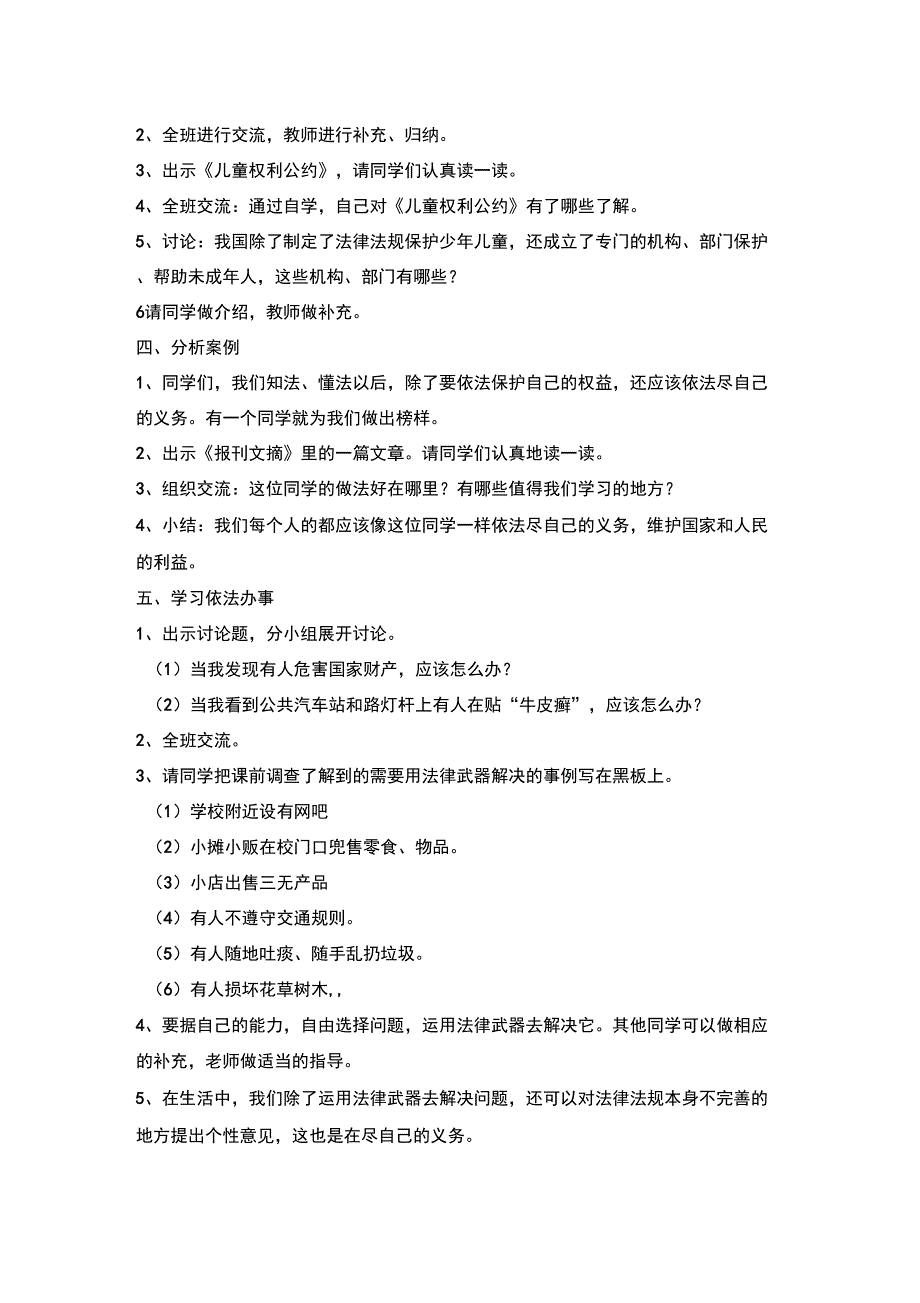 2、全班进行交流，教师进行补充、归纳。

3、出示《儿童权利公约》，请同学们认真读一读。

4、全班交流：通过自学，自己对《儿童权利公约》有了哪些了解。

5、讨论：我国除了制定了法律法规保护少年儿童，还成立了专门的机构、部门保护、帮助未成年人，这些机构、部门有哪些？

6请同学做介绍，教师做补充。

四、分析案例

1、同学们，我们知法、懂法以后，除了要依法保护自己的权益，还应该依法尽自己的义务。有一个同学就为我们做出榜样。

2、出示《报刊文摘》里的一篇文章。请同学们认真地读一读。

3、组织交流：这位同学的做法好在哪里？有哪些值得我们学习的地方？

4、小结：我们每个人的都应该像这位同学一样依法尽自己的义务，维护国家和人民的利益。

五、学习依法办事

1、出示讨论题，分小组展开讨论。

（1）当我发现有人危害国家财产，应该怎么办？

（2）当我看到公共汽车站和路灯杆上有人在贴“牛皮癣”，应该怎么办？

2、全班交流。

3、请同学把课前调查了解到的需要用法律武器解决的事例写在黑板上。

（1）学校附近设有网吧

（2）小摊小贩在校门口兜售零食、物品。

（3）小店出售三无产品

（4）有人不遵守交通规则。

（5）有人随地吐痰、随手乱扔垃圾。

（6）有人损坏花草树木，，

4、要据自己的能力，自由选择问题，运用法律武器去解决它。其他同学可以做相应的补充，老师做适当的指导。

5、在生活中，我们除了运用法律武器去解决问题，还可以对法律法规本身不完善的地方提出个性意见，这也是在尽自己的义务。